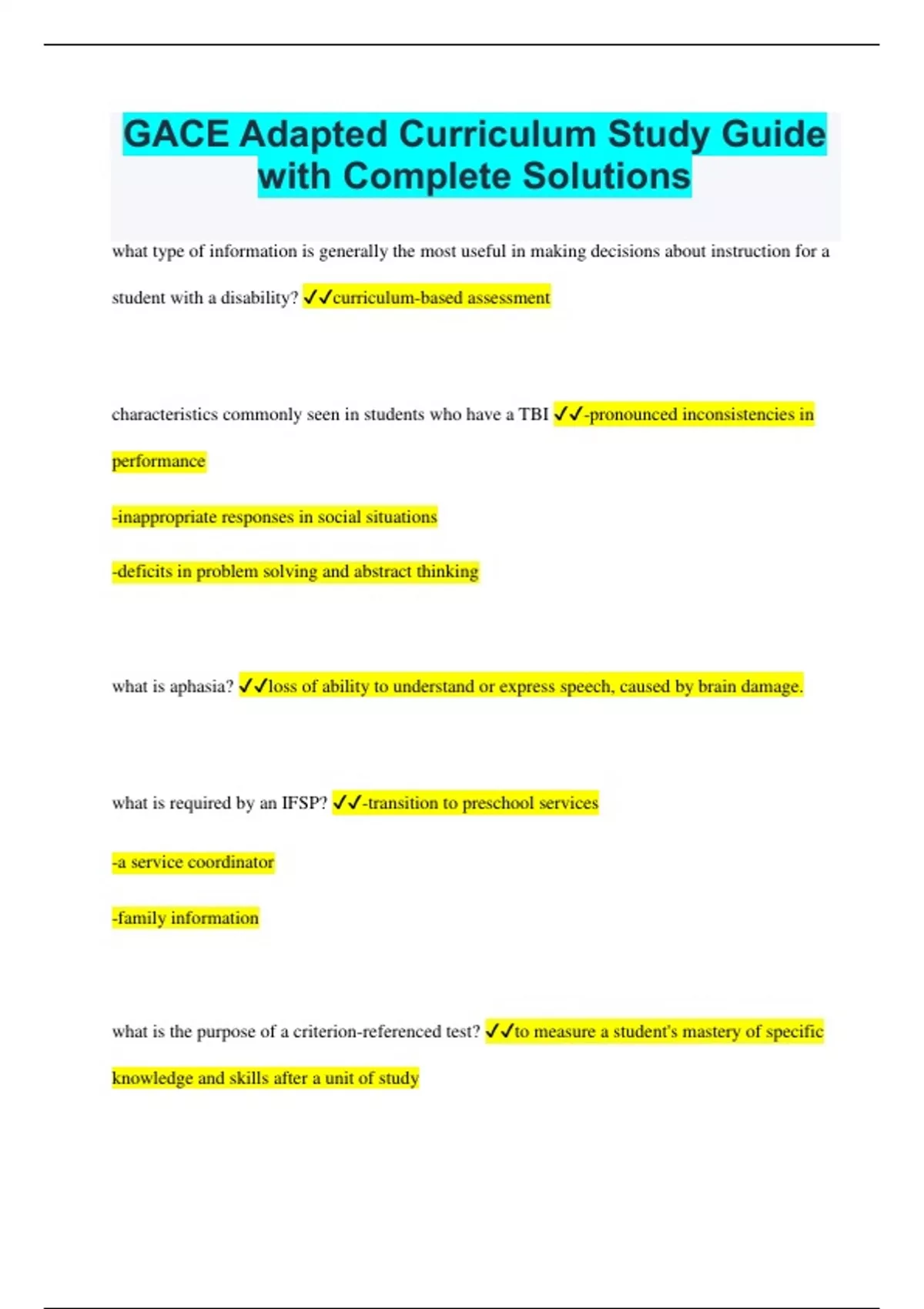 GACE Adapted Curriculum Study Guide with Complete Solutions

what type of information is generally the most useful in making decisions about instruction for a student with a disability? ✓✓curriculum-based assessment

characteristics commonly seen in students who have a TBI ✓✓-pronounced inconsistencies in performance

-inappropriate responses in social situations

-deficits in problem solving and abstract thinking

what is aphasia? ✓✓loss of ability to understand or express speech, caused by brain damage.

what is required by an IFSP? ✓✓-transition to preschool services

-a service coordinator

-family information

what is the purpose of a criterion-referenced test? ✓✓to measure a student's mastery of specific knowledge and skills after a unit of study